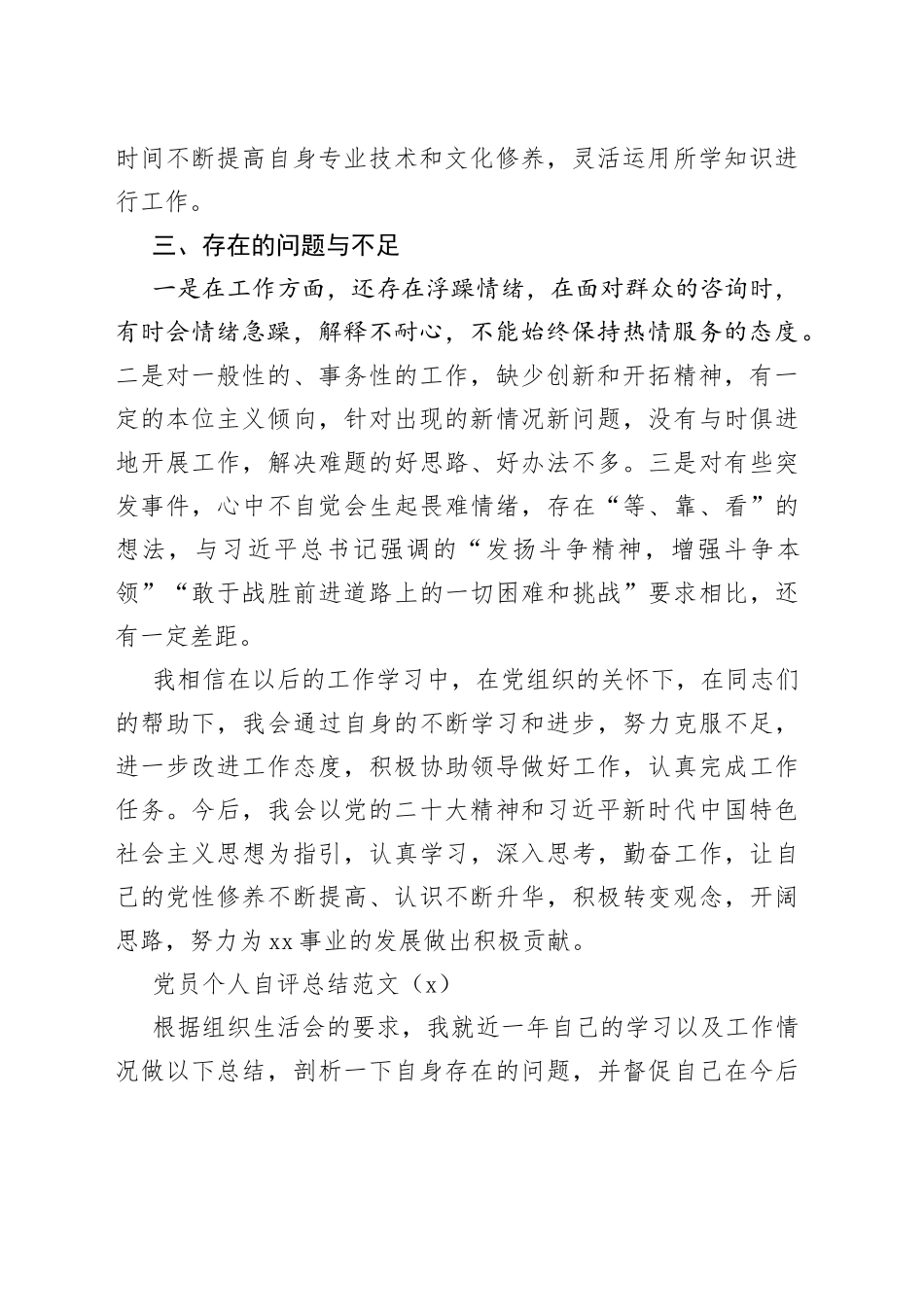 时间不断提高自身专业技术和文化修养，灵活运用所学知识进行工作。

三、存在的问题与不足

一是在工作方面，还存在浮躁情绪，在面对群众的咨询时，有时会情绪急躁，解释不耐心，不能始终保持热情服务的态度。二是对一般性的、事务性的工作，缺少创新和开拓精神，有一定的本位主义倾向，针对出现的新情况新问题，没有与时俱进地开展工作，解决难题的好思路、好办法不多。三是对有些突发事件，心中不自觉会生起畏难情绪，存在“等、靠、看”的想法，与习近平总书记强调的“发扬斗争精神，增强斗争本领”“敢于战胜前进道路上的一切困难和挑战”要求相比，还有一定差距。

我相信在以后的工作学习中，在党组织的关怀下，在同志们的帮助下，我会通过自身的不断学习和进步，努力克服不足，进一步改进工作态度，积极协助领导做好工作，认真完成工作任务。今后，我会以党的二十大精神和习近平新时代中国特色社会主义思想为指引，认真学习，深入思考，勤奋工作，让自己的党性修养不断提高、认识不断升华，积极转变观念，开阔思路，努力为xx事业的发展做出积极贡献。

党员个人自评总结范文（x）

根据组织生活会的要求，我就近一年自己的学习以及工作情况做以下总结，剖析一下自身存在的问题，并督促自己在今后